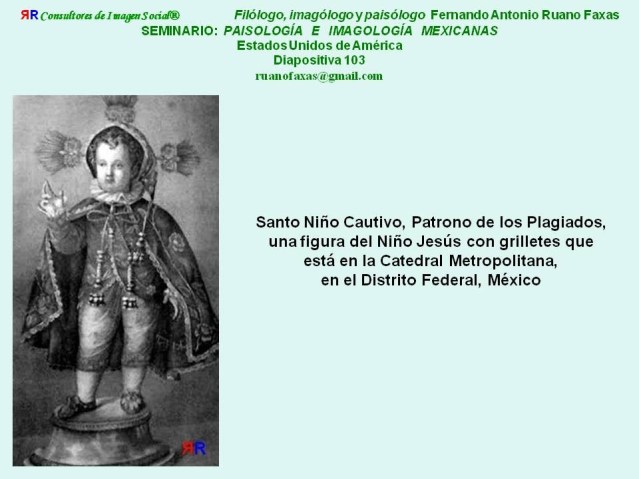 ЯR Consultores de Imagen Social®     Filólogo, imagólogo y paisólogo Fernando Antonio Ruano Faxas
SEMINARIO: PAISOLOGÍA E IMAGOLOGÍA MEXICANAS
Estados Unidos de América
Diapositiva 103
ruanofaxas@gmail.com

Santo Niño Cautivo, Patrono de los Plagiados,
una figura del Niño Jesús con grilletes que
está en la Catedral Metropolitana,
en el Distrito Federal, México

ЯR